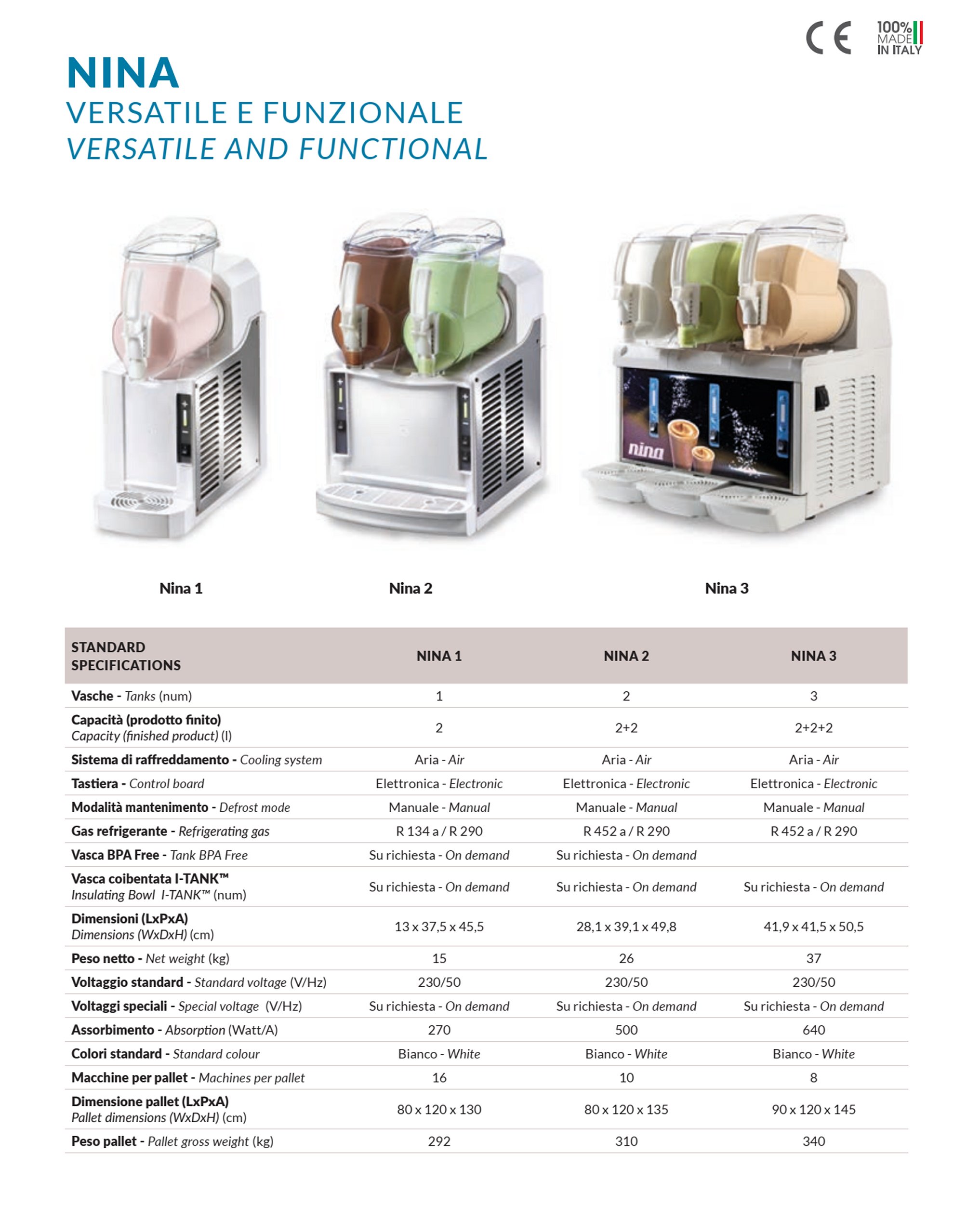 CE 100% MADE IN ITALY

NINA
VERSATILE E FUNZIONALE
VERSATILE AND FUNCTIONAL

nina

Nina 1
Nina 2
Nina 3

| STANDARD SPECIFICATIONS | NINA 1 | NINA 2 | NINA 3 |
|---|---|---|---|
| Vasche - Tanks (num) | 1 | 2 | 3 |
| Capacità (prodotto finito) Capacity (finished product) (l) | 2 | 2+2 | 2+2+2 |
| Sistema di raffreddamento - Cooling system | Aria - Air | Aria - Air | Aria - Air |
| Tastiera - Control board | Elettronica - Electronic | Elettronica - Electronic | Elettronica - Electronic |
| Modalità mantenimento - Defrost mode | Manuale - Manual | Manuale - Manual | Manuale - Manual |
| Gas refrigerante - Refrigerating gas | R 134 a / R 290 | R 452 a / R 290 | R 452 a / R 290 |
| Vasca BPA Free - Tank BPA Free | Su richiesta - On demand | Su richiesta - On demand | |
| Vasca coibentata I-TANK™ Insulating Bowl I-TANK™ (num) | Su richiesta - On demand | Su richiesta - On demand | Su richiesta - On demand |
| Dimensioni (LxPxA) Dimensions (WxDxH) (cm) | 13 x 37,5 x 45,5 | 28,1 x 39,1 x 49,8 | 41,9 x 41,5 x 50,5 |
| Peso netto - Net weight (kg) | 15 | 26 | 37 |
| Voltaggio standard - Standard voltage (V/Hz) | 230/50 | 230/50 | 230/50 |
| Voltaggi speciali - Special voltage (V/Hz) | Su richiesta - On demand | Su richiesta - On demand | Su richiesta - On demand |
| Assorbimento - Absorption (Watt/A) | 270 | 500 | 640 |
| Colori standard - Standard colour | Bianco - White | Bianco - White | Bianco - White |
| Macchine per pallet - Machines per pallet | 16 | 10 | 8 |
| Dimensione pallet (LxPxA) Pallet dimensions (WxDxH) (cm) | 80 x 120 x 130 | 80 x 120 x 135 | 90 x 120 x 145 |
| Peso pallet - Pallet gross weight (kg) | 292 | 310 | 340 |